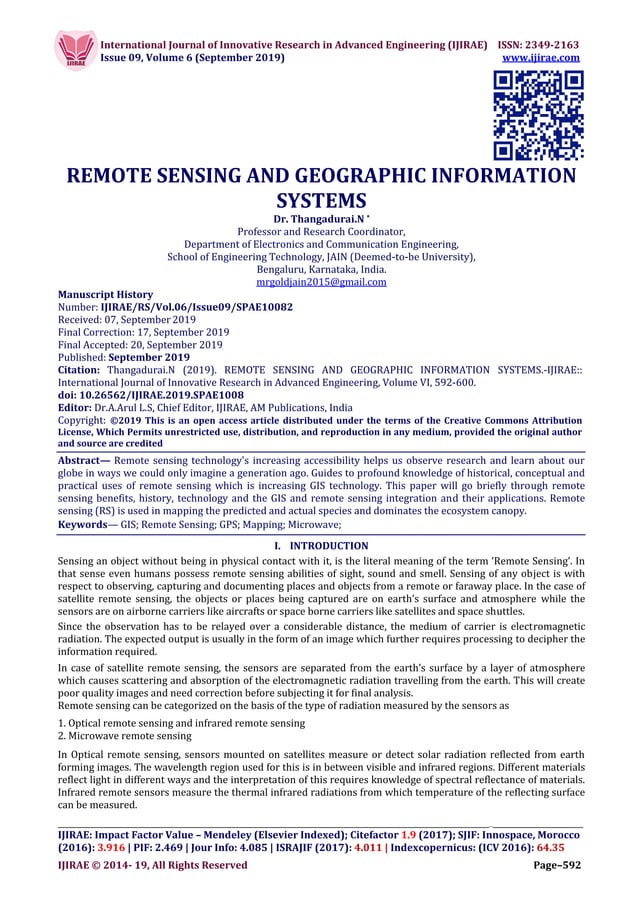 IJIRAE

International Journal of Innovative Research in Advanced Engineering (IJIRAE) ISSN: 2349-2163
Issue 09, Volume 6 (September 2019) www.ijirae.com

REMOTE SENSING AND GEOGRAPHIC INFORMATION SYSTEMS

Dr. Thangadurai.N *
Professor and Research Coordinator,
Department of Electronics and Communication Engineering,
School of Engineering Technology, JAIN (Deemed-to-be University),
Bengaluru, Karnataka, India.
mrgoldjain2015@gmail.com

Manuscript History
Number: IJIRAE/RS/Vol.06/Issue09/SPAE10082
Received: 07, September 2019
Final Correction: 17, September 2019
Final Accepted: 20, September 2019
Published: September 2019
Citation: Thangadurai.N (2019). REMOTE SENSING AND GEOGRAPHIC INFORMATION SYSTEMS.-IJIRAE:: International Journal of Innovative Research in Advanced Engineering, Volume VI, 592-600.
doi: 10.26562/IJIRAE.2019.SPAE1008
Editor: Dr.A.Arul L.S, Chief Editor, IJIRAE, AM Publications, India
Copyright: ©2019 This is an open access article distributed under the terms of the Creative Commons Attribution License, Which Permits unrestricted use, distribution, and reproduction in any medium, provided the original author and source are credited

Abstract— Remote sensing technology's increasing accessibility helps us observe research and learn about our globe in ways we could only imagine a generation ago. Guides to profound knowledge of historical, conceptual and practical uses of remote sensing which is increasing GIS technology. This paper will go briefly through remote sensing benefits, history, technology and the GIS and remote sensing integration and their applications. Remote sensing (RS) is used in mapping the predicted and actual species and dominates the ecosystem canopy.
Keywords— GIS; Remote Sensing; GPS; Mapping; Microwave;

I. INTRODUCTION

Sensing an object without being in physical contact with it, is the literal meaning of the term 'Remote Sensing'. In that sense even humans possess remote sensing abilities of sight, sound and smell. Sensing of any object is with respect to observing, capturing and documenting places and objects from a remote or faraway place. In the case of satellite remote sensing, the objects or places being captured are on earth's surface and atmosphere while the sensors are on airborne carriers like aircrafts or space borne carriers like satellites and space shuttles.

Since the observation has to be relayed over a considerable distance, the medium of carrier is electromagnetic radiation. The expected output is usually in the form of an image which further requires processing to decipher the information required.

In case of satellite remote sensing, the sensors are separated from the earth's surface by a layer of atmosphere which causes scattering and absorption of the electromagnetic radiation travelling from the earth. This will create poor quality images and need correction before subjecting it for final analysis.
Remote sensing can be categorized on the basis of the type of radiation measured by the sensors as

1. Optical remote sensing and infrared remote sensing
2. Microwave remote sensing

In Optical remote sensing, sensors mounted on satellites measure or detect solar radiation reflected from earth forming images. The wavelength region used for this is in between visible and infrared regions. Different materials reflect light in different ways and the interpretation of this requires knowledge of spectral reflectance of materials. Infrared remote sensors measure the thermal infrared radiations from which temperature of the reflecting surface can be measured.

IJIRAE: Impact Factor Value – Mendeley (Elsevier Indexed); Citefactor 1.9 (2017); SJIF: Innospace, Morocco (2016): 3.916 | PIF: 2.469 | Jour Info: 4.085 | ISRAJIF (2017): 4.011 | Indexcopernicus: (ICV 2016): 64.35

IJIRAE © 2014- 19, All Rights Reserved Page–592